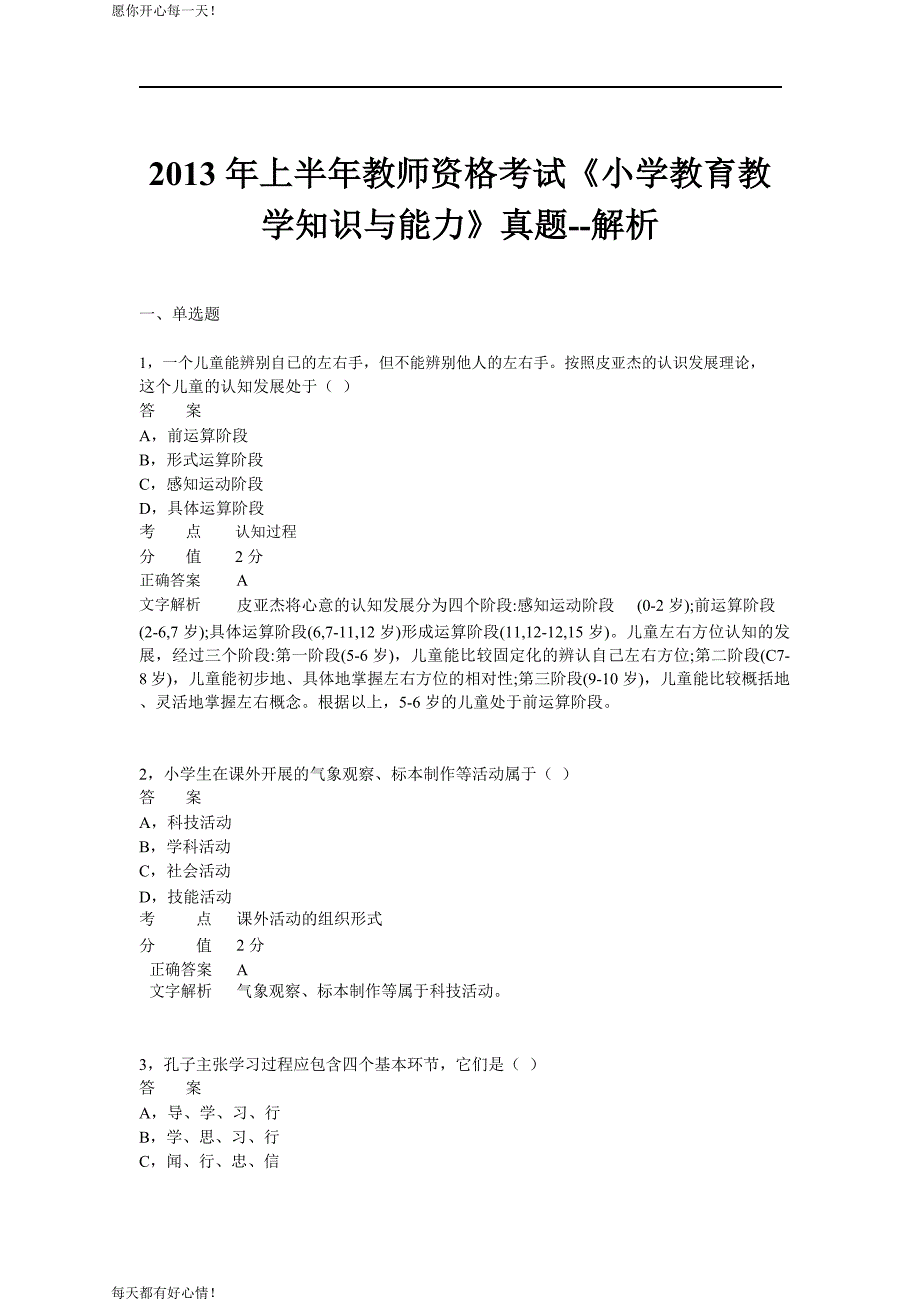 愿你开心每一天！

2013 年上半年教师资格考试《小学教育教学知识与能力》真题--解析

一、单选题

1，一个儿童能辨别自己的左右手，但不能辨别他人的左右手。按照皮亚杰的认识发展理论，这个儿童的认知发展处于（ ）
答　案
A，前运算阶段
B，形式运算阶段
C，感知运动阶段
D，具体运算阶段
考　点　认知过程
分　值　2 分
正确答案　A
文字解析　皮亚杰将心意的认知发展分为四个阶段:感知运动阶段　(0-2 岁);前运算阶段(2-6,7 岁);具体运算阶段(6,7-11,12 岁)形成运算阶段(11,12-12,15 岁)。儿童左右方位认知的发展，经过三个阶段:第一阶段(5-6 岁)，儿童能比较固定化的辨认自己左右方位;第二阶段(C7-8 岁)，儿童能初步地、具体地掌握左右方位的相对性;第三阶段(9-10 岁)，儿童能比较概括地、灵活地掌握左右概念。根据以上，5-6 岁的儿童处于前运算阶段。

2，小学生在课外开展的气象观察、标本制作等活动属于（ ）
答　案
A，科技活动
B，学科活动
C，社会活动
D，技能活动
考　点　课外活动的组织形式
分　值　2 分
正确答案　A
文字解析　气象观察、标本制作等属于科技活动。

3，孔子主张学习过程应包含四个基本环节，它们是（ ）
答　案
A，导、学、习、行
B，学、思、习、行
C，闻、行、忠、信

每天都有好心情！